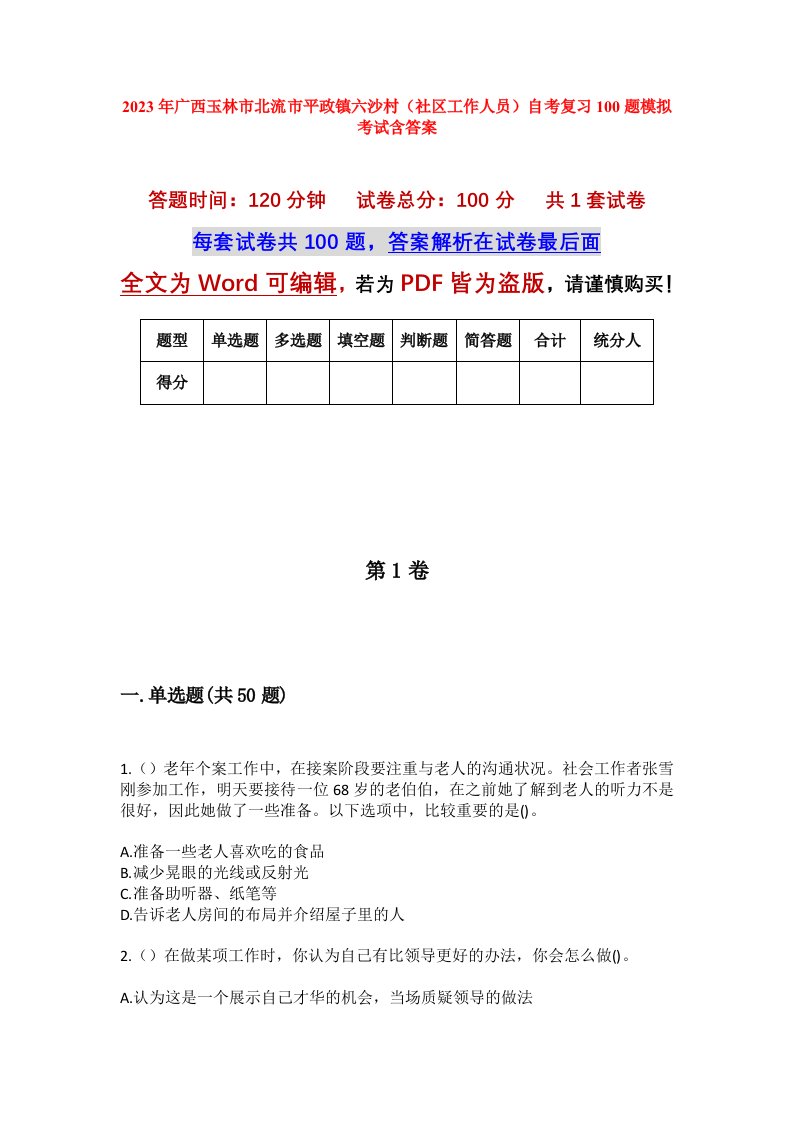 2023年广西玉林市北流市平政镇六沙村（社区工作人员）自考复习100题模拟考试含答案

答题时间：120分钟　试卷总分：100分　共1套试卷

每套试卷共100题，答案解析在试卷最后面

全文为Word可编辑，若为PDF皆为盗版，请谨慎购买！

| 题型 | 单选题 | 多选题 | 填空题 | 判断题 | 简答题 | 合计 | 统分人 |
|---|---|---|---|---|---|---|---|
| 得分 | | | | | | | |

第1卷

一.单选题(共50题)

1.（）老年个案工作中，在接案阶段要注重与老人的沟通状况。社会工作者张雪刚参加工作，明天要接待一位68岁的老伯伯，在之前她了解到老人的听力不是很好，因此她做了一些准备。以下选项中，比较重要的是()。

A.准备一些老人喜欢吃的食品
B.减少晃眼的光线或反射光
C.准备助听器、纸笔等
D.告诉老人房间的布局并介绍屋子里的人

2.（）在做某项工作时，你认为自己有比领导更好的办法，你会怎么做()。

A.认为这是一个展示自己才华的机会，当场质疑领导的做法